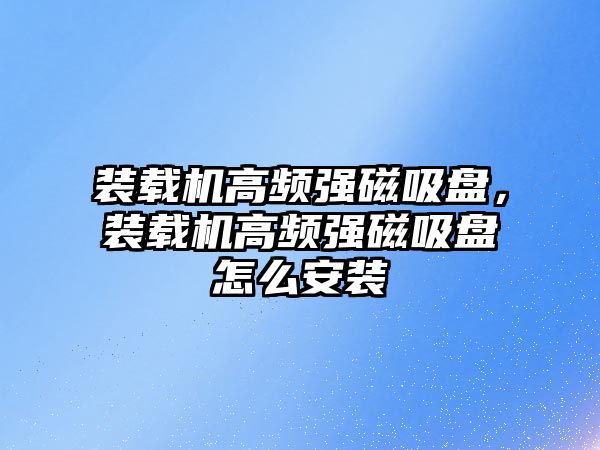 装载机高频强磁吸盘，装载机高频强磁吸盘怎么安装